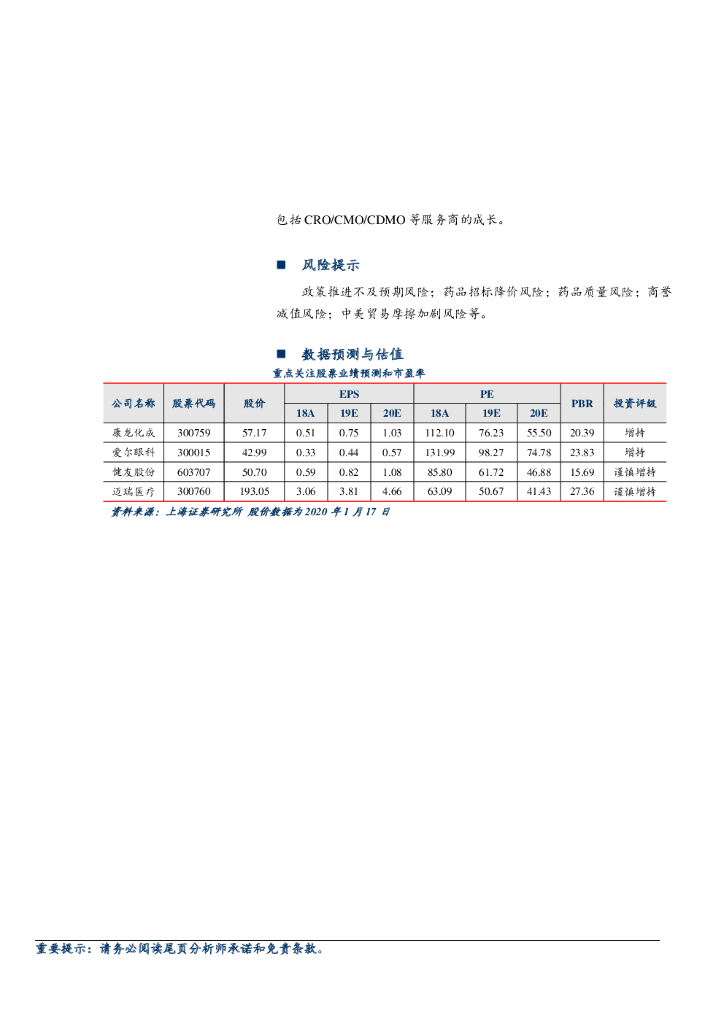 包括 CRO/CMO/CDMO 等服务商的成长。

■ 风险提示

政策推进不及预期风险；药品招标降价风险；药品质量风险；商誉减值风险；中美贸易摩擦加剧风险等。

■ 数据预测与估值

重点关注股票业绩预测和市盈率

| 公司名称 | 股票代码 | 股价 | EPS 18A | EPS 19E | EPS 20E | PE 18A | PE 19E | PE 20E | PBR | 投资评级 |
|---|---|---|---|---|---|---|---|---|---|---|
| 康龙化成 | 300759 | 57.17 | 0.51 | 0.75 | 1.03 | 112.10 | 76.23 | 55.50 | 20.39 | 增持 |
| 爱尔眼科 | 300015 | 42.99 | 0.33 | 0.44 | 0.57 | 131.99 | 98.27 | 74.78 | 23.83 | 增持 |
| 健友股份 | 603707 | 50.70 | 0.59 | 0.82 | 1.08 | 85.80 | 61.72 | 46.88 | 15.69 | 谨慎增持 |
| 迈瑞医疗 | 300760 | 193.05 | 3.06 | 3.81 | 4.66 | 63.09 | 50.67 | 41.43 | 27.36 | 谨慎增持 |

资料来源：上海证券研究所 股价数据为 2020 年 1 月 17 日

重要提示：请务必阅读尾页分析师承诺和免责条款。